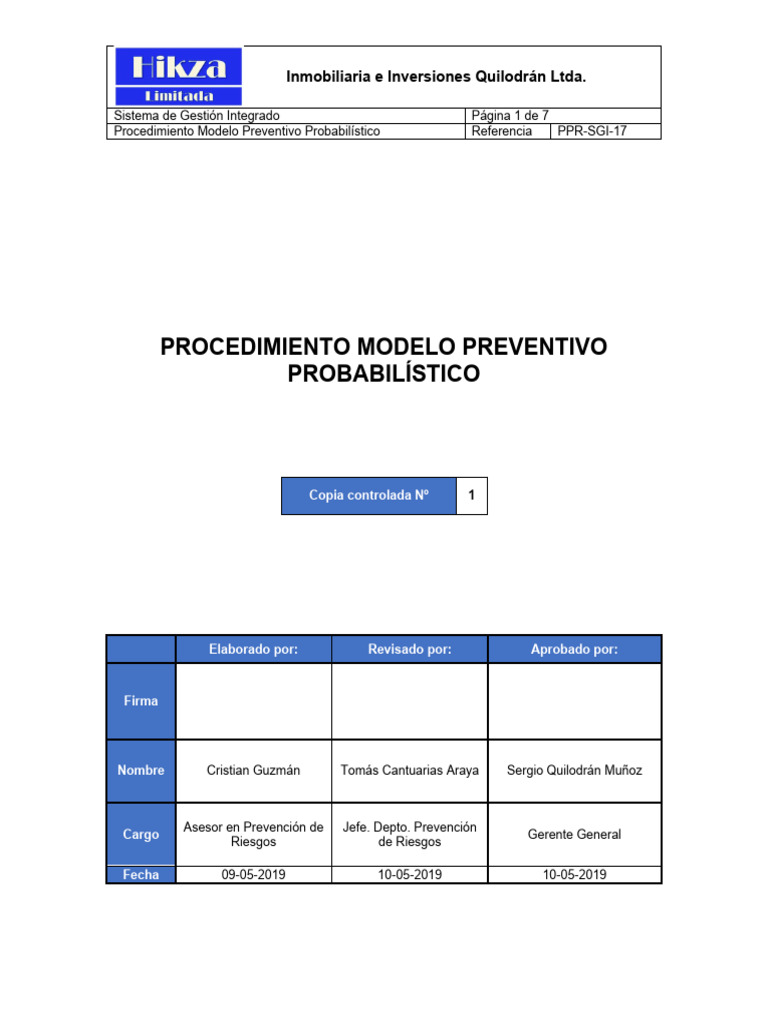 Hikza
Limitada

Inmobiliaria e Inversiones Quilodrán Ltda.

| Sistema de Gestión Integrado | Página 1 de 7 | |
|---|---|---|
| Procedimiento Modelo Preventivo Probabilístico | Referencia | PPR-SGI-17 |

PROCEDIMIENTO MODELO PREVENTIVO PROBABILÍSTICO

| Copia controlada Nº | 1 |
|---|---|

| | Elaborado por: | Revisado por: | Aprobado por: |
|---|---|---|---|
| Firma | | | |
| Nombre | Cristian Guzmán | Tomás Cantuarias Araya | Sergio Quilodrán Muñoz |
| Cargo | Asesor en Prevención de Riesgos | Jefe. Depto. Prevención de Riesgos | Gerente General |
| Fecha | 09-05-2019 | 10-05-2019 | 10-05-2019 |